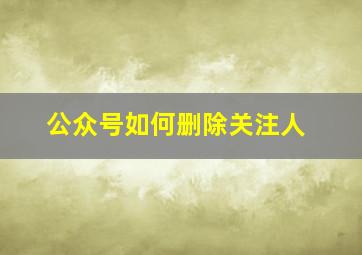 公众号如何删除关注人